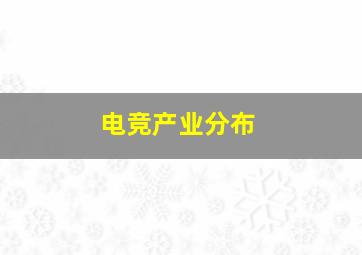 电竞产业分布